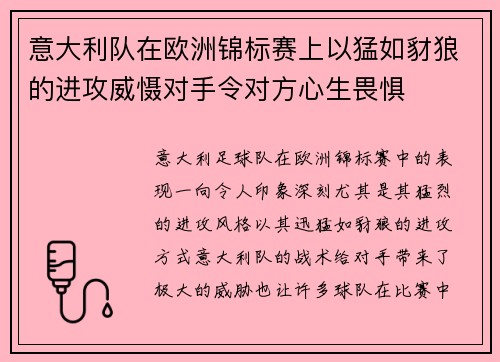 意大利队在欧洲锦标赛上以猛如豺狼的进攻威慑对手令对方心生畏惧

意大利足球队在欧洲锦标赛中的表现一向令人印象深刻尤其是其猛烈的进攻风格以其迅猛如豺狼的进攻方式意大利队的战术给对手带来了极大的威胁也让许多球队在比赛中